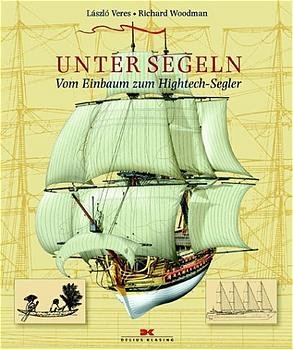 László Veres • Richard Woodman

UNTER SEGELN
Vom Einbaum zum Hightech-Segler

DK
DELIUS KLASING